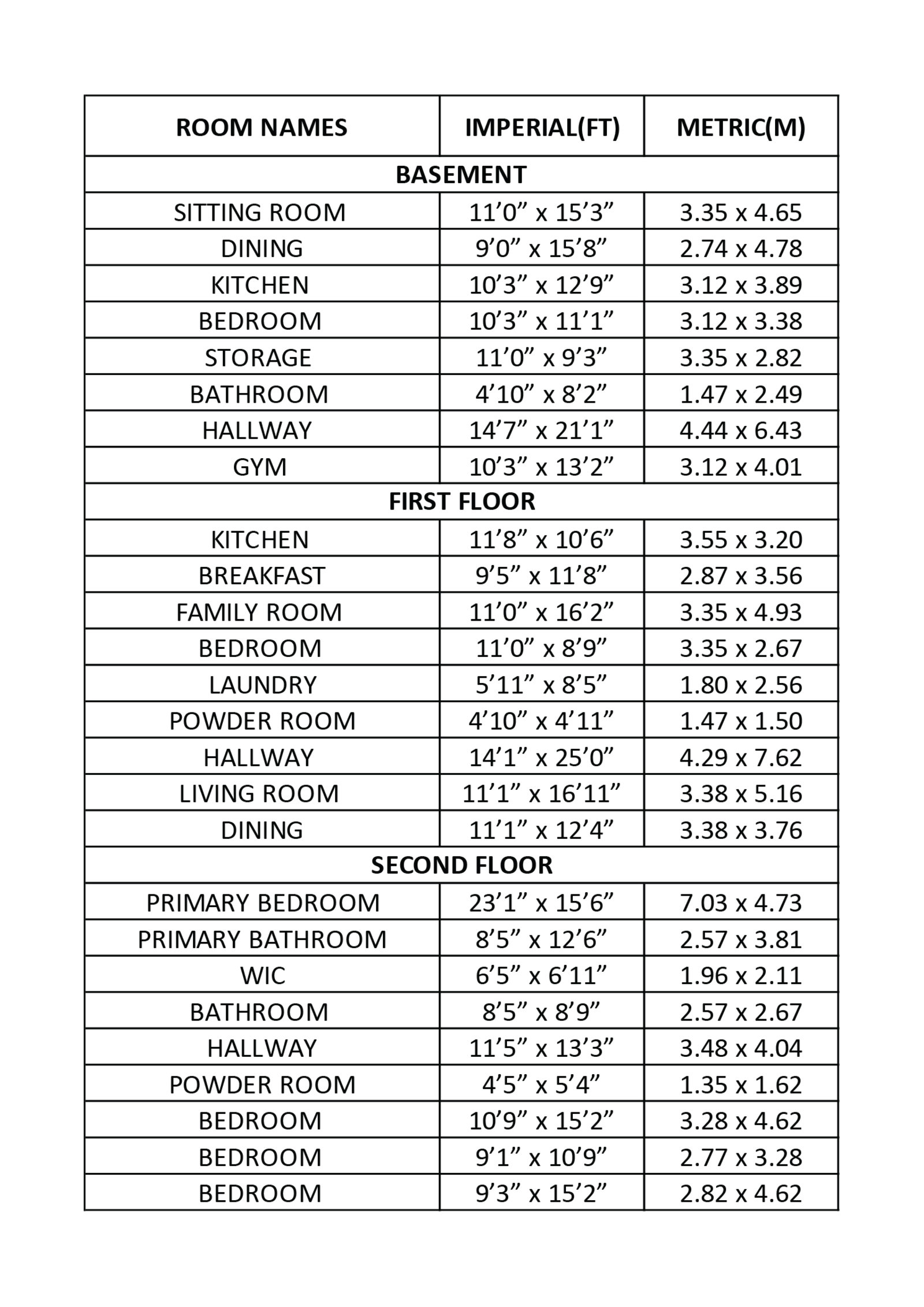 | ROOM NAMES | IMPERIAL(FT) | METRIC(M) |
|---|---|---|
| BASEMENT | | |
| SITTING ROOM | 11’0” x 15’3” | 3.35 x 4.65 |
| DINING | 9’0” x 15’8” | 2.74 x 4.78 |
| KITCHEN | 10’3” x 12’9” | 3.12 x 3.89 |
| BEDROOM | 10’3” x 11’1” | 3.12 x 3.38 |
| STORAGE | 11’0” x 9’3” | 3.35 x 2.82 |
| BATHROOM | 4’10” x 8’2” | 1.47 x 2.49 |
| HALLWAY | 14’7” x 21’1” | 4.44 x 6.43 |
| GYM | 10’3” x 13’2” | 3.12 x 4.01 |
| FIRST FLOOR | | |
| KITCHEN | 11’8” x 10’6” | 3.55 x 3.20 |
| BREAKFAST | 9’5” x 11’8” | 2.87 x 3.56 |
| FAMILY ROOM | 11’0” x 16’2” | 3.35 x 4.93 |
| BEDROOM | 11’0” x 8’9” | 3.35 x 2.67 |
| LAUNDRY | 5’11” x 8’5” | 1.80 x 2.56 |
| POWDER ROOM | 4’10” x 4’11” | 1.47 x 1.50 |
| HALLWAY | 14’1” x 25’0” | 4.29 x 7.62 |
| LIVING ROOM | 11’1” x 16’11” | 3.38 x 5.16 |
| DINING | 11’1” x 12’4” | 3.38 x 3.76 |
| SECOND FLOOR | | |
| PRIMARY BEDROOM | 23’1” x 15’6” | 7.03 x 4.73 |
| PRIMARY BATHROOM | 8’5” x 12’6” | 2.57 x 3.81 |
| WIC | 6’5” x 6’11” | 1.96 x 2.11 |
| BATHROOM | 8’5” x 8’9” | 2.57 x 2.67 |
| HALLWAY | 11’5” x 13’3” | 3.48 x 4.04 |
| POWDER ROOM | 4’5” x 5’4” | 1.35 x 1.62 |
| BEDROOM | 10’9” x 15’2” | 3.28 x 4.62 |
| BEDROOM | 9’1” x 10’9” | 2.77 x 3.28 |
| BEDROOM | 9’3” x 15’2” | 2.82 x 4.62 |